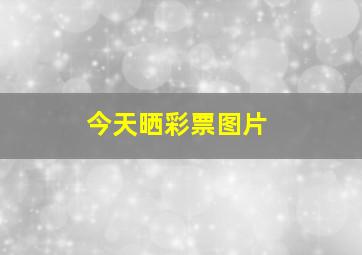 今天晒彩票图片